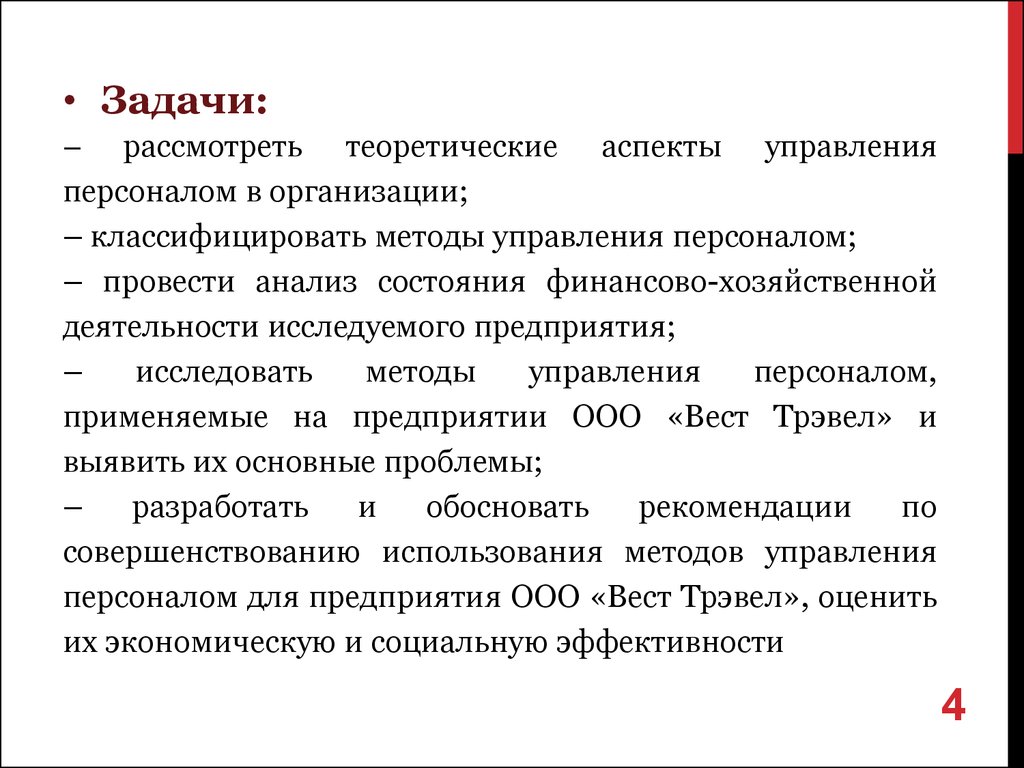 • Задачи:

– рассмотреть теоретические аспекты управления персоналом в организации;

– классифицировать методы управления персоналом;

– провести анализ состояния финансово-хозяйственной деятельности исследуемого предприятия;

– исследовать методы управления персоналом, применяемые на предприятии ООО «Вест Трэвел» и выявить их основные проблемы;

– разработать и обосновать рекомендации по совершенствованию использования методов управления персоналом для предприятия ООО «Вест Трэвел», оценить их экономическую и социальную эффективности

4